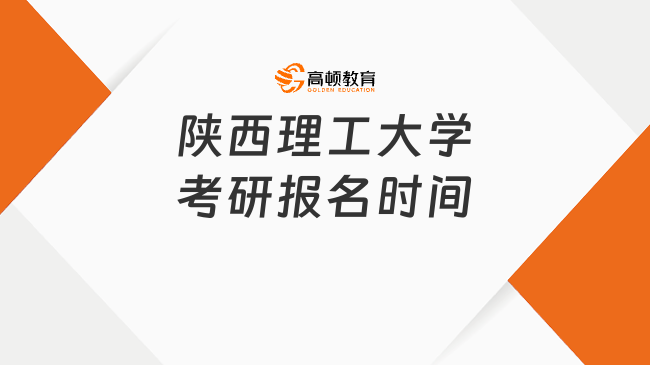 高顿教育
GOLDEN EDUCATION

陕西理工大学
考研报名时间